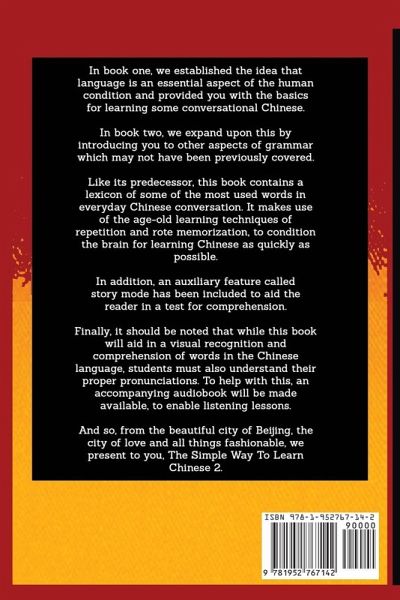 In book one, we established the idea that language is an essential aspect of the human condition and provided you with the basics for learning some conversational Chinese.

In book two, we expand upon this by introducing you to other aspects of grammar which may not have been previously covered.

Like its predecessor, this book contains a lexicon of some of the most used words in everyday Chinese conversation. It makes use of the age-old learning techniques of repetition and rote memorization, to condition the brain for learning Chinese as quickly as possible.

In addition, an auxiliary feature called story mode has been included to aid the reader in a test for comprehension.

Finally, it should be noted that while this book will aid in a visual recognition and comprehension of words in the Chinese language, students must also understand their proper pronunciations. To help with this, an accompanying audiobook will be made available, to enable listening lessons.

And so, from the beautiful city of Beijing, the city of love and all things fashionable, we present to you, The Simple Way To Learn Chinese 2.

ISBN 978-1-952767-14-2
90000
9 781952 767142